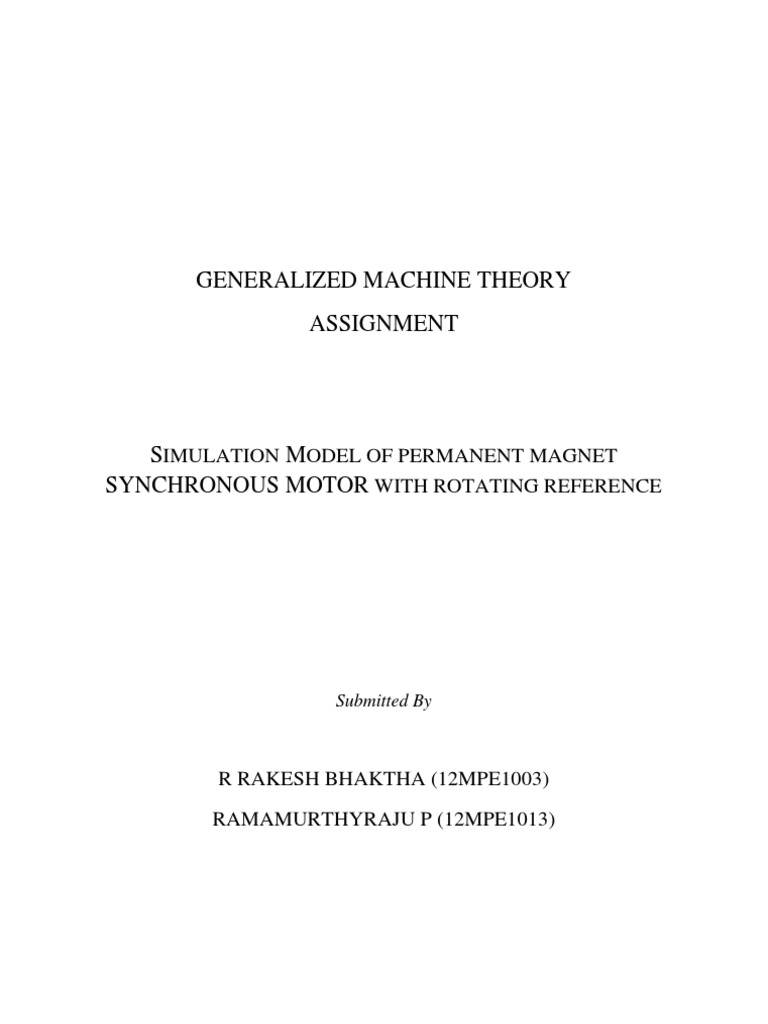 GENERALIZED MACHINE THEORY

ASSIGNMENT

SIMULATION MODEL OF PERMANENT MAGNET SYNCHRONOUS MOTOR WITH ROTATING REFERENCE

Submitted By

R RAKESH BHAKTHA (12MPE1003)

RAMAMURTHYRAJU P (12MPE1013)